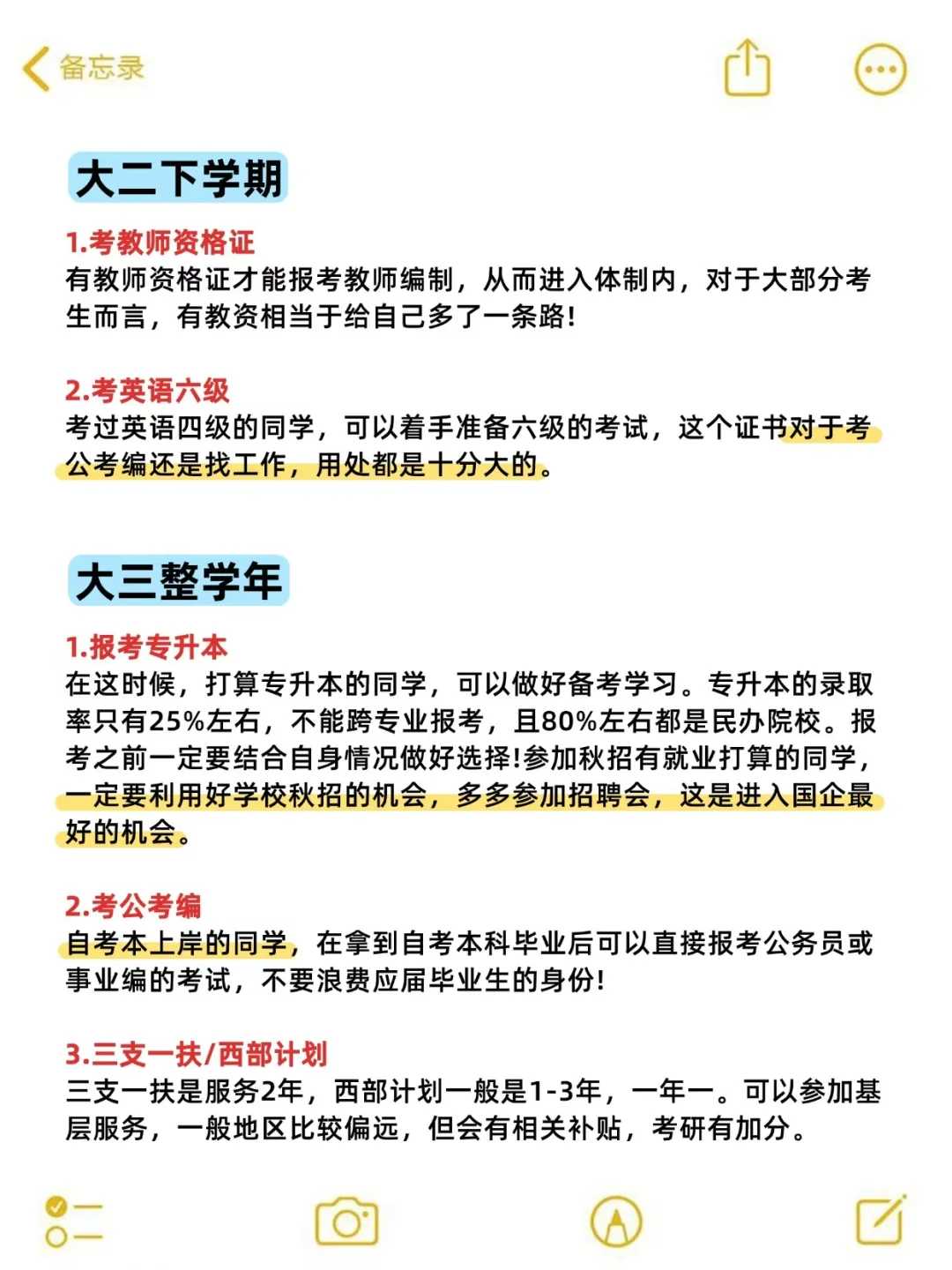 备忘录

大二下学期

1.考教师资格证
有教师资格证才能报考教师编制，从而进入体制内，对于大部分考生而言，有教资相当于给自己多了一条路!

2.考英语六级
考过英语四级的同学，可以着手准备六级的考试，这个证书对于考公考编还是找工作，用处都是十分大的。

大三整学年

1.报考专升本
在这时候，打算专升本的同学，可以做好备考学习。专升本的录取率只有25%左右，不能跨专业报考，且80%左右都是民办院校。报考之前一定要结合自身情况做好选择!参加秋招有就业打算的同学，一定要利用好学校秋招的机会，多多参加招聘会，这是进入国企最好的机会。

2.考公考编
自考本上岸的同学，在拿到自考本科毕业后可以直接报考公务员或事业编的考试，不要浪费应届毕业生的身份!

3.三支一扶/西部计划
三支一扶是服务2年，西部计划一般是1-3年，一年一。可以参加基层服务，一般地区比较偏远，但会有相关补贴，考研有加分。